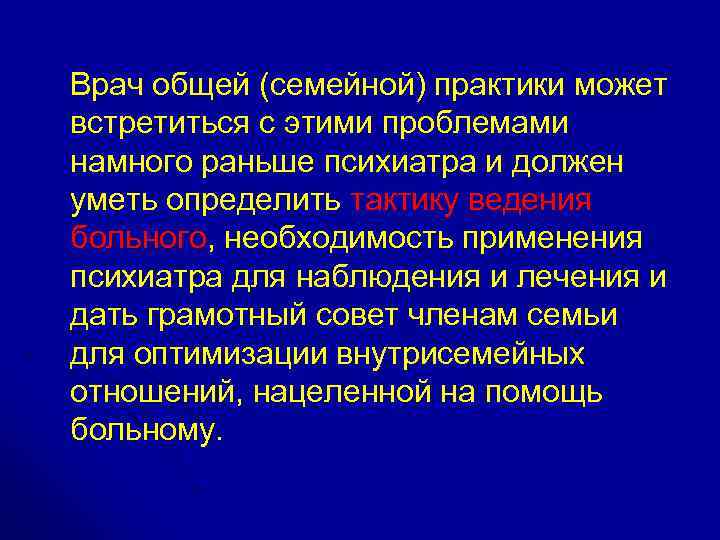 Врач общей (семейной) практики может встретиться с этими проблемами намного раньше психиатра и должен уметь определить тактику ведения больного, необходимость применения психиатра для наблюдения и лечения и дать грамотный совет членам семьи для оптимизации внутрисемейных отношений, нацеленной на помощь больному.